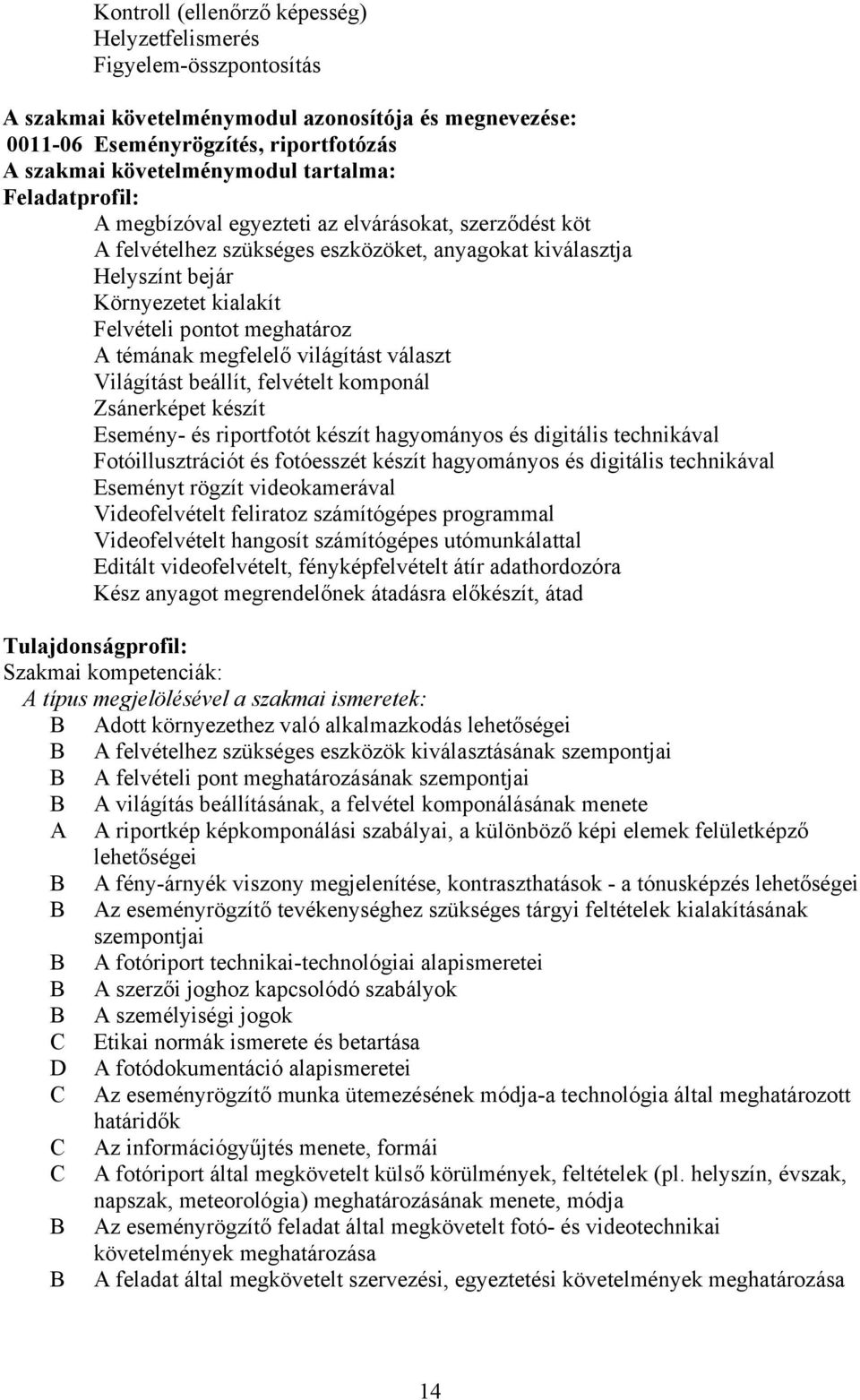 Kontroll (ellenőrző képesség)
Helyzetfelismerés
Figyelem-összpontosítás

A szakmai követelménymodul azonosítója és megnevezése:
0011-06 Eseményrögzítés, riportfotózás
A szakmai követelménymodul tartalma:
Feladatprofil:
A megbízóval egyezteti az elvárásokat, szerződést köt
A felvételhez szükséges eszközöket, anyagokat kiválasztja
Helyszínt bejár
Környezetet kialakít
Felvételi pontot meghatároz
A témának megfelelő világítást választ
Világítást beállít, felvételt komponál
Zsánerképet készít
Esemény- és riportfotót készít hagyományos és digitális technikával
Fotóillusztrációt és fotóesszét készít hagyományos és digitális technikával
Eseményt rögzít videokamerával
Videofelvételt feliratoz számítógépes programmal
Videofelvételt hangosít számítógépes utómunkálattal
Editált videofelvételt, fényképfelvételt átír adathordozóra
Kész anyagot megrendelőnek átadásra előkészít, átad

Tulajdonságprofil:
Szakmai kompetenciák:
A típus megjelölésével a szakmai ismeretek:
B Adott környezethez való alkalmazkodás lehetőségei
B A felvételhez szükséges eszközök kiválasztásának szempontjai
B A felvételi pont meghatározásának szempontjai
B A világítás beállításának, a felvétel komponálásának menete
A A riportkép képkomponálási szabályai, a különböző képi elemek felületképző lehetőségei
B A fény-árnyék viszony megjelenítése, kontraszthatások - a tónusképzés lehetőségei
B Az eseményrögzítő tevékenységhez szükséges tárgyi feltételek kialakításának szempontjai
B A fotóriport technikai-technológiai alapismeretei
B A szerzői joghoz kapcsolódó szabályok
B A személyiségi jogok
C Etikai normák ismerete és betartása
D A fotódokumentáció alapismeretei
C Az eseményrögzítő munka ütemezésének módja-a technológia által meghatározott határidők
C Az információgyűjtés menete, formái
C A fotóriport által megkövetelt külső körülmények, feltételek (pl. helyszín, évszak, napszak, meteorológia) meghatározásának menete, módja
B Az eseményrögzítő feladat által megkövetelt fotó- és videotechnikai követelmények meghatározása
B A feladat által megkövetelt szervezési, egyeztetési követelmények meghatározása

14